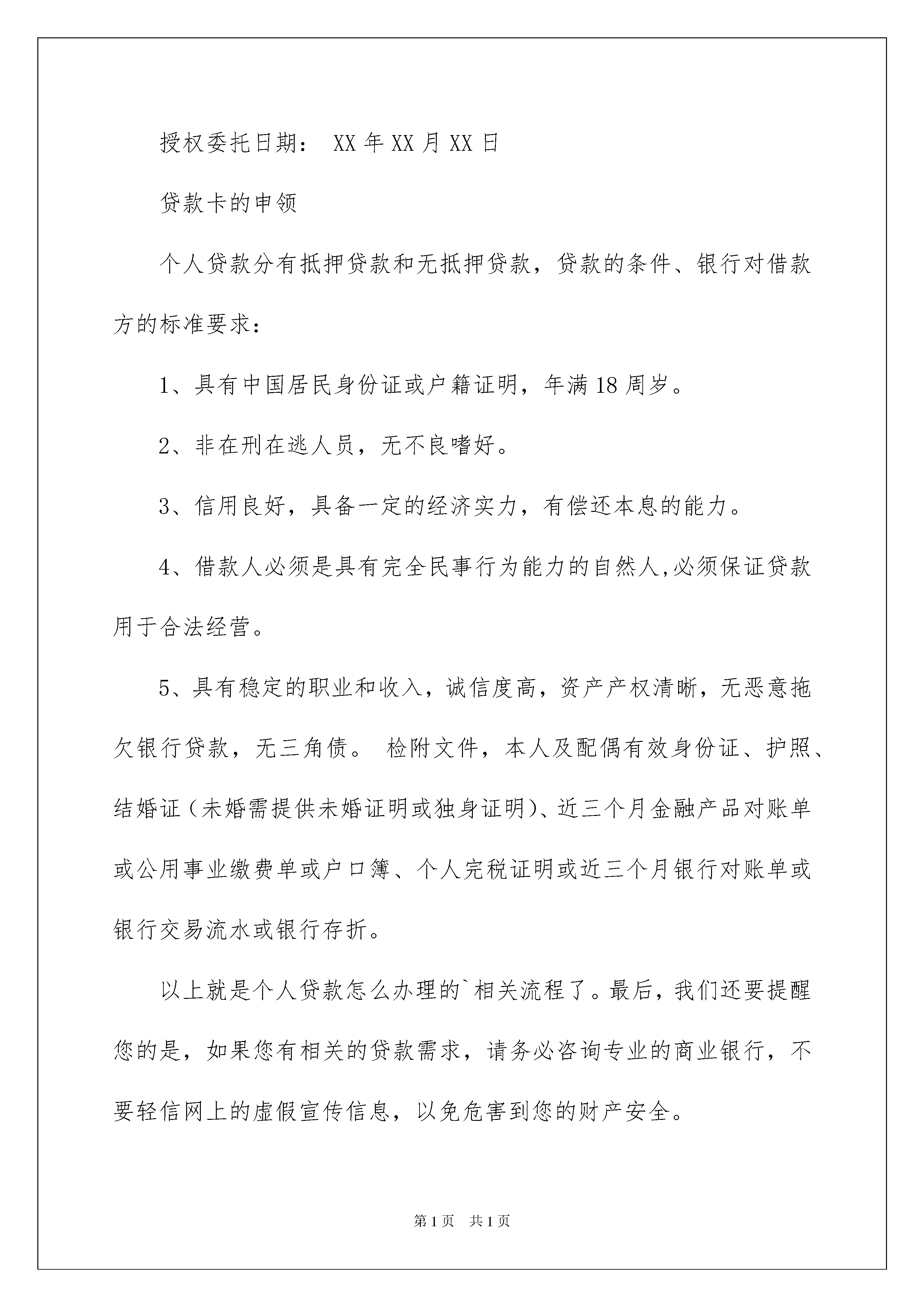 授权委托日期： XX 年 XX 月 XX 日

贷款卡的申领

个人贷款分有抵押贷款和无抵押贷款，贷款的条件、银行对借款方的标准要求：

1、具有中国居民身份证或户籍证明，年满 18 周岁。

2、非在刑在逃人员，无不良嗜好。

3、信用良好，具备一定的经济实力，有偿还本息的能力。

4、借款人必须是具有完全民事行为能力的自然人,必须保证贷款用于合法经营。

5、具有稳定的职业和收入，诚信度高，资产产权清晰，无恶意拖欠银行贷款，无三角债。 检附文件，本人及配偶有效身份证、护照、结婚证（未婚需提供未婚证明或独身证明）、近三个月金融产品对账单或公用事业缴费单或户口簿、个人完税证明或近三个月银行对账单或银行交易流水或银行存折。

以上就是个人贷款怎么办理的`相关流程了。最后，我们还要提醒您的是，如果您有相关的贷款需求，请务必咨询专业的商业银行，不要轻信网上的虚假宣传信息，以免危害到您的财产安全。

第 1 页 共 1 页